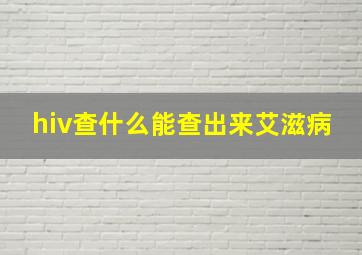 hiv查什么能查出来艾滋病